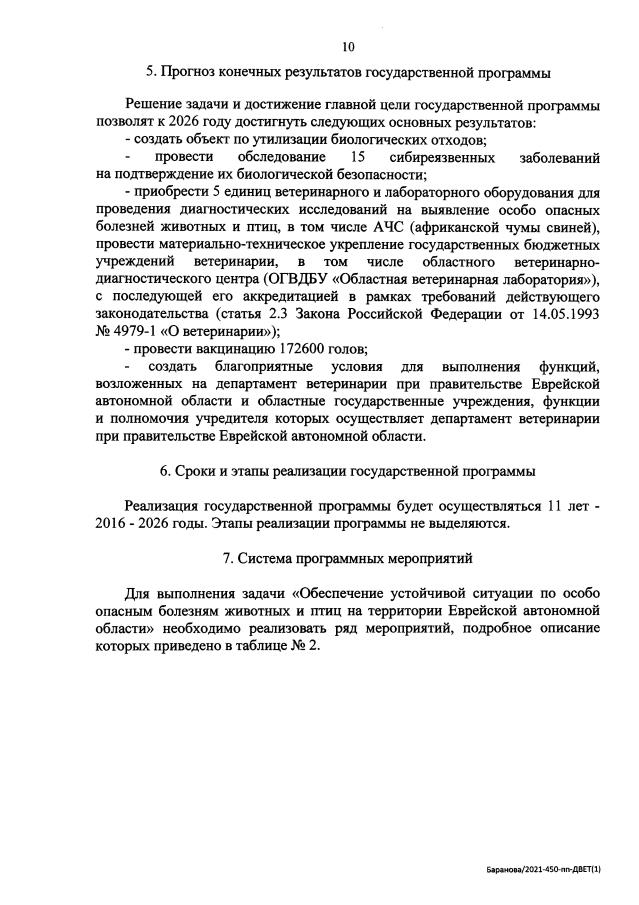 10

5. Прогноз конечных результатов государственной программы

Решение задачи и достижение главной цели государственной программы позволят к 2026 году достигнуть следующих основных результатов:

- создать объект по утилизации биологических отходов;

- провести обследование 15 сибиреязвенных заболеваний на подтверждение их биологической безопасности;

- приобрести 5 единиц ветеринарного и лабораторного оборудования для проведения диагностических исследований на выявление особо опасных болезней животных и птиц, в том числе АЧС (африканской чумы свиней), провести материально-техническое укрепление государственных бюджетных учреждений ветеринарии, в том числе областного ветеринарно-диагностического центра (ОГВДБУ «Областная ветеринарная лаборатория»), с последующей его аккредитацией в рамках требований действующего законодательства (статья 2.3 Закона Российской Федерации от 14.05.1993 № 4979-1 «О ветеринарии»);

- провести вакцинацию 172600 голов;

- создать благоприятные условия для выполнения функций, возложенных на департамент ветеринарии при правительстве Еврейской автономной области и областные государственные учреждения, функции и полномочия учредителя которых осуществляет департамент ветеринарии при правительстве Еврейской автономной области.

6. Сроки и этапы реализации государственной программы

Реализация государственной программы будет осуществляться 11 лет - 2016 - 2026 годы. Этапы реализации программы не выделяются.

7. Система программных мероприятий

Для выполнения задачи «Обеспечение устойчивой ситуации по особо опасным болезням животных и птиц на территории Еврейской автономной области» необходимо реализовать ряд мероприятий, подробное описание которых приведено в таблице № 2.

Баранова/2021-450-пп-ДВЕТ(1)